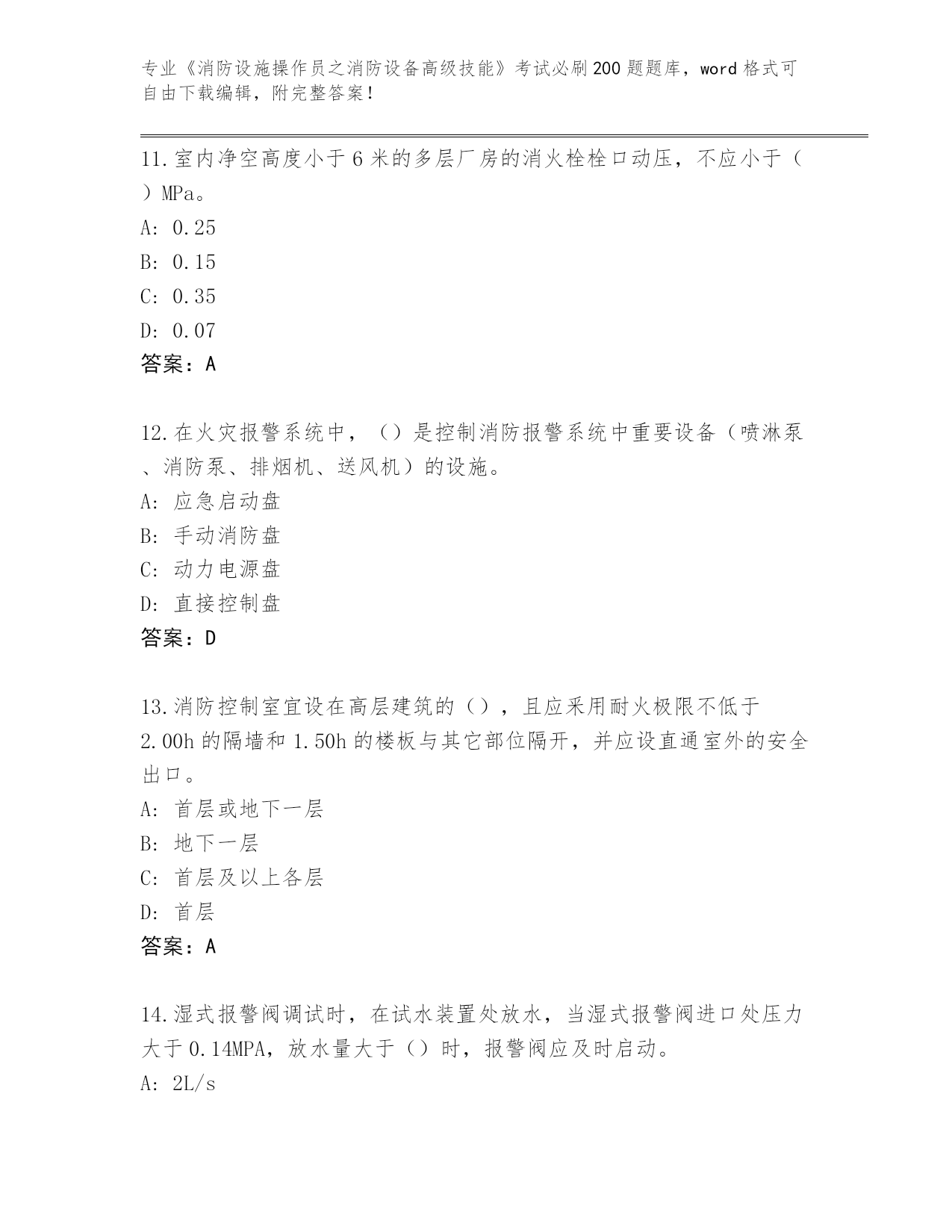 专业《消防设施操作员之消防设备高级技能》考试必刷200题题库，word格式可自由下载编辑，附完整答案！

11.室内净空高度小于6米的多层厂房的消火栓栓口动压，不应小于（ ）MPa。
A: 0.25
B: 0.15
C: 0.35
D: 0.07
答案：A

12.在火灾报警系统中，（）是控制消防报警系统中重要设备（喷淋泵、消防泵、排烟机、送风机）的设施。
A: 应急启动盘
B: 手动消防盘
C: 动力电源盘
D: 直接控制盘
答案：D

13.消防控制室宜设在高层建筑的（），且应采用耐火极限不低于2.00h的隔墙和1.50h的楼板与其它部位隔开，并应设直通室外的安全出口。
A: 首层或地下一层
B: 地下一层
C: 首层及以上各层
D: 首层
答案：A

14.湿式报警阀调试时，在试水装置处放水，当湿式报警阀进口处压力大于0.14MPA，放水量大于（）时，报警阀应及时启动。
A: 2L/s